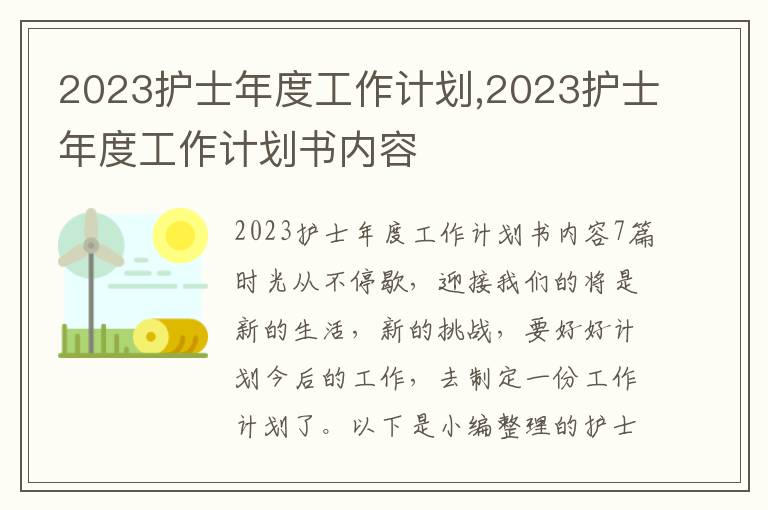 2023护士年度工作计划,2023护士年度工作计划书内容

2023护士年度工作计划书内容7篇

时光从不停歇，迎接我们的将是新的生活，新的挑战，要好好计划今后的工作，去制定一份工作计划了。以下是小编整理的护士